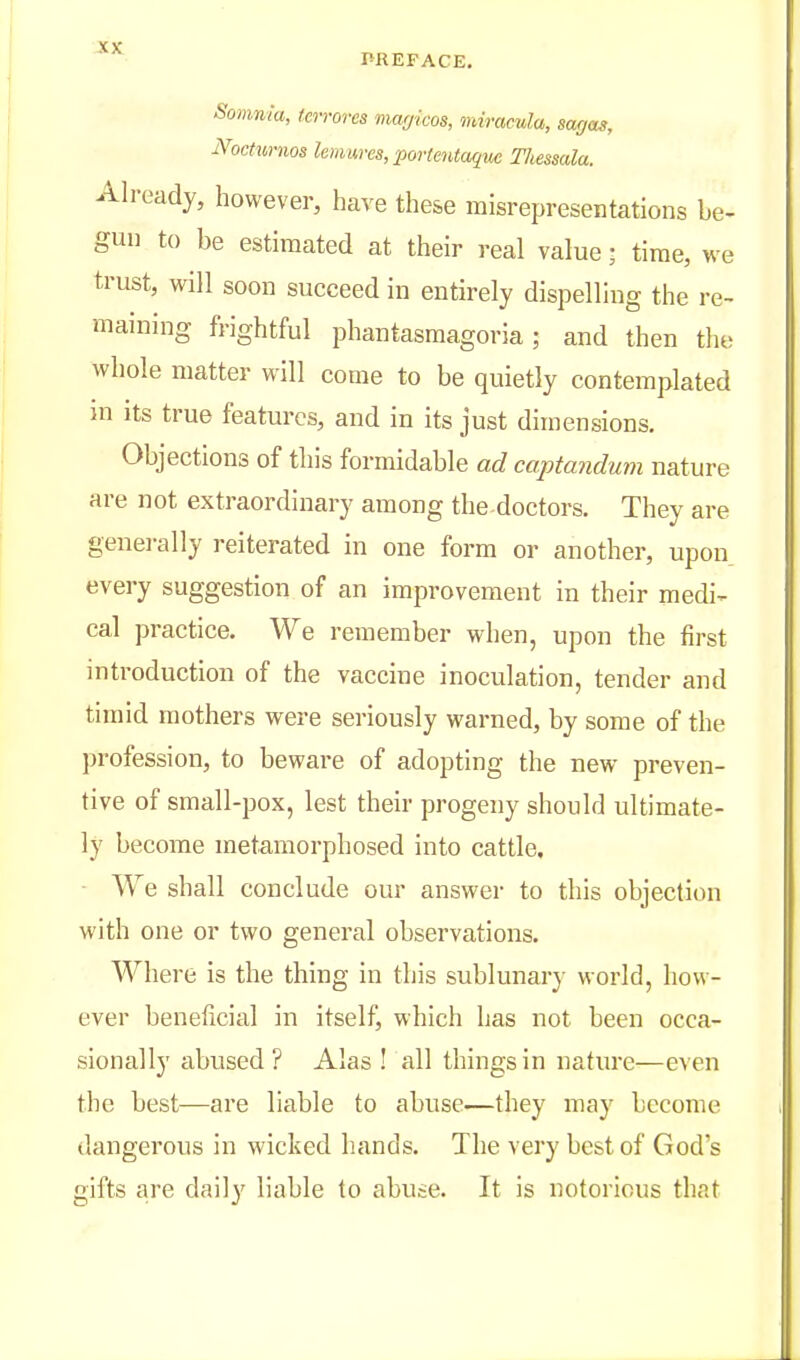 xx PREFACE.

Somnia, terrores magicos, miracula, sagas,
Nocturnos lemures, portentaque Thessala.

Already, however, have these misrepresentations begun to be estimated at their real value; time, we trust, will soon succeed in entirely dispelling the remaining frightful phantasmagoria; and then the whole matter will come to be quietly contemplated in its true features, and in its just dimensions.

Objections of this formidable ad captandum nature are not extraordinary among the doctors. They are generally reiterated in one form or another, upon every suggestion of an improvement in their medical practice. We remember when, upon the first introduction of the vaccine inoculation, tender and timid mothers were seriously warned, by some of the profession, to beware of adopting the new preventive of small-pox, lest their progeny should ultimately become metamorphosed into cattle.

We shall conclude our answer to this objection with one or two general observations.

Where is the thing in this sublunary world, however beneficial in itself, which has not been occasionally abused? Alas! all things in nature—even the best—are liable to abuse—they may become dangerous in wicked hands. The very best of God's gifts are daily liable to abuse. It is notorious that